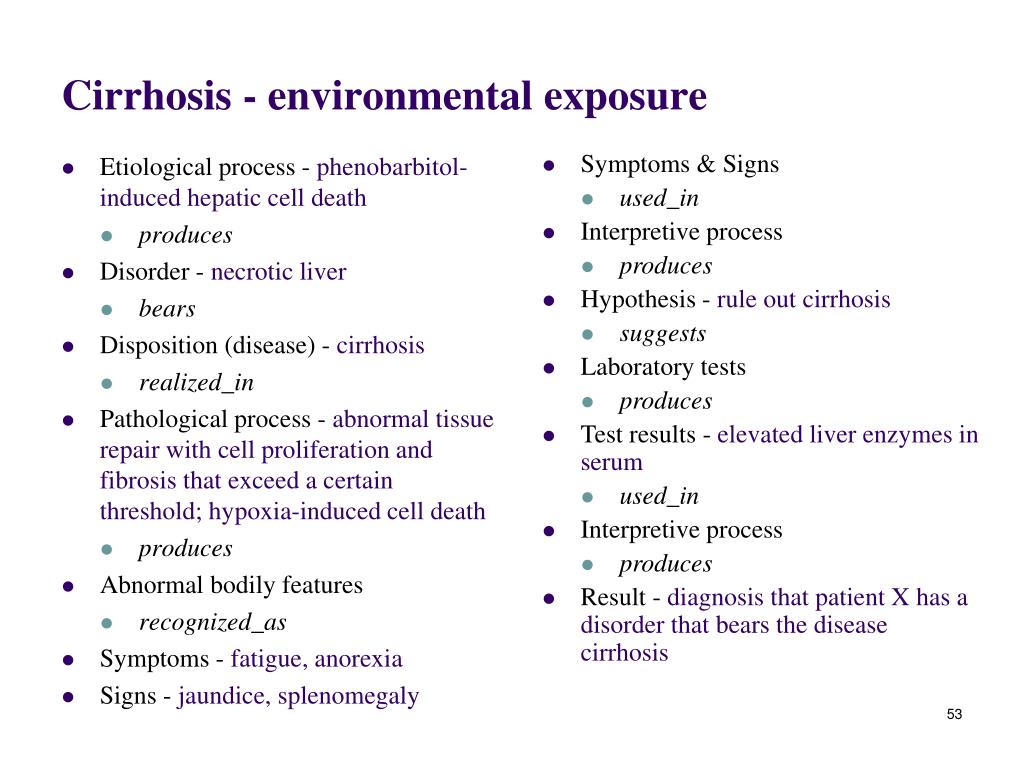 Cirrhosis - environmental exposure

- Etiological process - phenobarbitol-induced hepatic cell death
  - produces
- Disorder - necrotic liver
  - bears
- Disposition (disease) - cirrhosis
  - realized_in
- Pathological process - abnormal tissue repair with cell proliferation and fibrosis that exceed a certain threshold; hypoxia-induced cell death
  - produces
- Abnormal bodily features
  - recognized_as
- Symptoms - fatigue, anorexia
- Signs - jaundice, splenomegaly

- Symptoms & Signs
  - used_in
- Interpretive process
  - produces
- Hypothesis - rule out cirrhosis
  - suggests
- Laboratory tests
  - produces
- Test results - elevated liver enzymes in serum
  - used_in
- Interpretive process
  - produces
- Result - diagnosis that patient X has a disorder that bears the disease cirrhosis

53